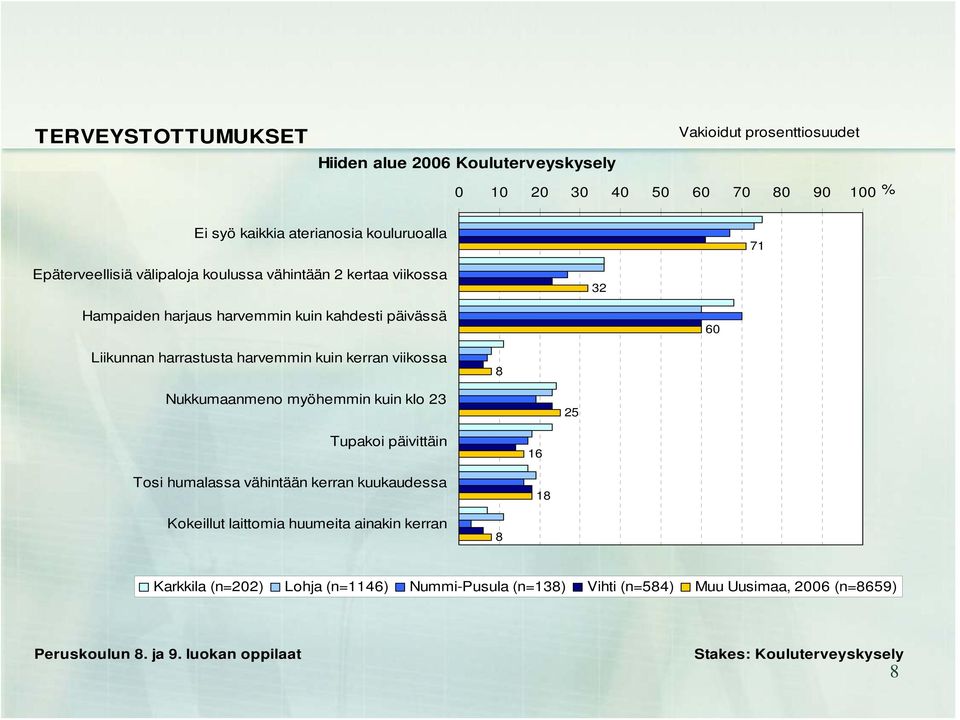 TERVEYSTOTTUMUKSET

Vakioidut prosenttiosuudet

Hiiden alue 2006 Kouluterveyskysely

0 10 20 30 40 50 60 70 80 90 100 %

Ei syö kaikkia aterianosia kouluruoalla 71

Epäterveellisiä välipaloja koulussa vähintään 2 kertaa viikossa 32

Hampaiden harjaus harvemmin kuin kahdesti päivässä 60

Liikunnan harrastusta harvemmin kuin kerran viikossa 8

Nukkumaanmeno myöhemmin kuin klo 23 25

Tupakoi päivittäin 16

Tosi humalassa vähintään kerran kuukaudessa 18

Kokeillut laittomia huumeita ainakin kerran 8

Karkkila (n=202) Lohja (n=1146) Nummi-Pusula (n=138) Vihti (n=584) Muu Uusimaa, 2006 (n=8659)

Peruskoulun 8. ja 9. luokan oppilaat

Stakes: Kouluterveyskysely

8